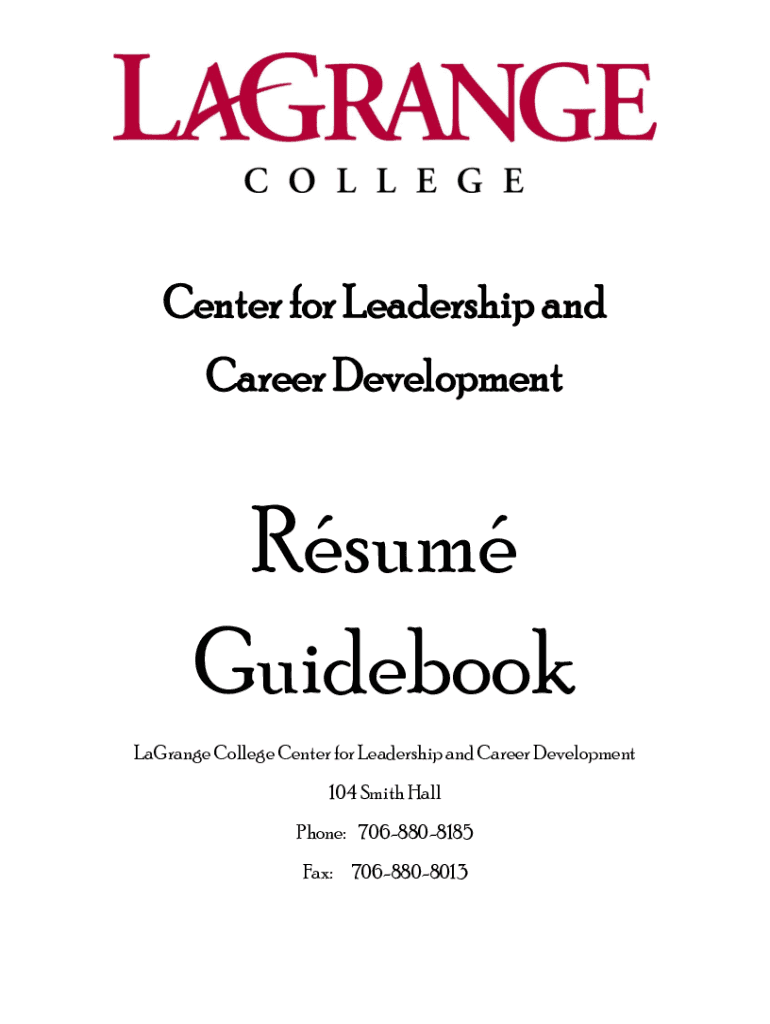 LAGRANGE
COLLEGE

Center for Leadership and
Career Development

Résumé
Guidebook

LaGrange College Center for Leadership and Career Development

104 Smith Hall

Phone: 706-880-8185

Fax: 706-880-8013